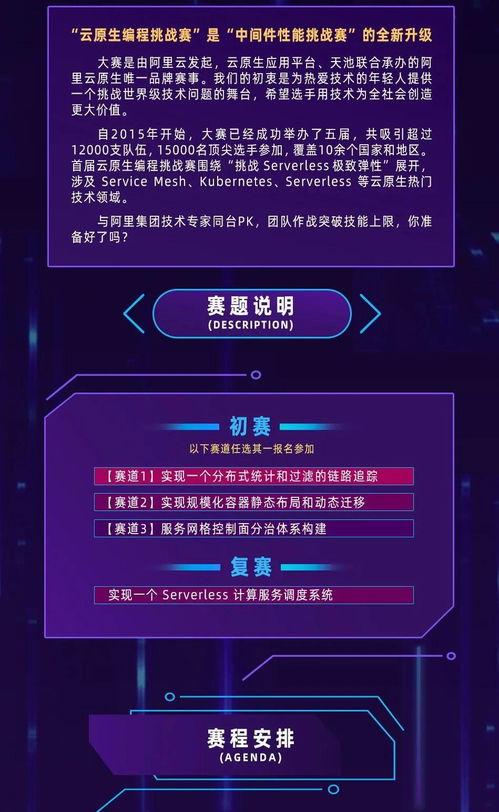 “云原生编程挑战赛”是“中间件性能挑战赛”的全新升级

大赛是由阿里云发起，云原生应用平台、天池联合承办的阿里云原生唯一品牌赛事。我们的初衷是为热爱技术的年轻人提供一个挑战世界级技术问题的舞台，希望选手用技术为全社会创造更大价值。

自2015年开始，大赛已经成功举办了五届，共吸引超过12000支队伍，15000名顶尖选手参加，覆盖10余个国家和地区。首届云原生编程挑战赛围绕“挑战 Serverless 极致弹性”展开，涉及 Service Mesh、Kubernetes、Serverless 等云原生热门技术领域。

与阿里集团技术专家同台PK，团队作战突破技能上限，你准备好了吗？

赛题说明
(DESCRIPTION)

初赛
以下赛道任选其一报名参加

【赛道1】实现一个分布式统计和过滤的链路追踪

【赛道2】实现规模化容器静态布局和动态迁移

【赛道3】服务网格控制面分治体系构建

复赛

实现一个 Serverless 计算服务调度系统

赛程安排
(AGENDA)